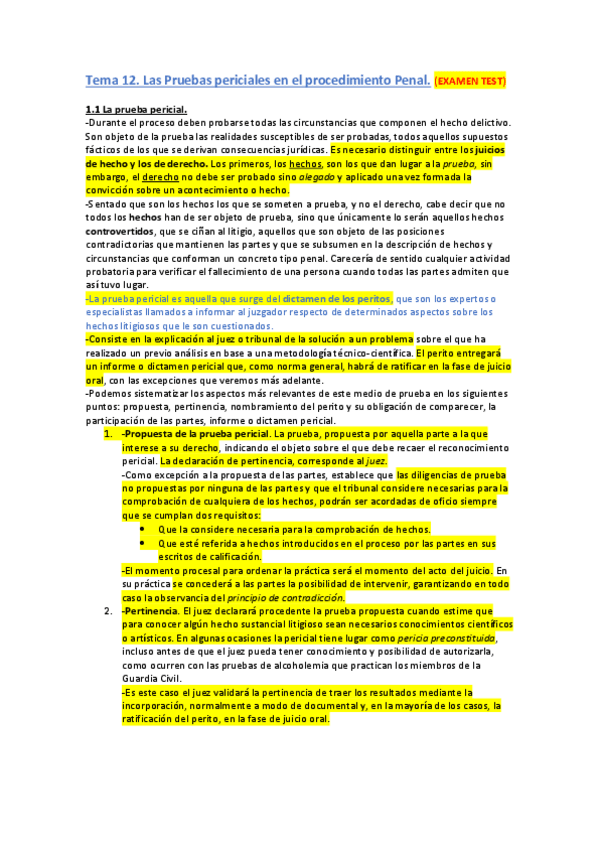 Tema 12. Las Pruebas periciales en el procedimiento Penal. (EXAMEN TEST)

1.1 La prueba pericial.

-Durante el proceso deben probarse todas las circunstancias que componen el hecho delictivo. Son objeto de la prueba las realidades susceptibles de ser probadas, todos aquellos supuestos fácticos de los que se derivan consecuencias jurídicas. Es necesario distinguir entre los juicios de hecho y los de derecho. Los primeros, los hechos, son los que dan lugar a la prueba, sin embargo, el derecho no debe ser probado sino alegado y aplicado una vez formada la convicción sobre un acontecimiento o hecho.

-Sentado que son los hechos los que se someten a prueba, y no el derecho, cabe decir que no todos los hechos han de ser objeto de prueba, sino que únicamente lo serán aquellos hechos controvertidos, que se ciñan al litigio, aquellos que son objeto de las posiciones contradictorias que mantienen las partes y que se subsumen en la descripción de hechos y circunstancias que conforman un concreto tipo penal. Carecería de sentido cualquier actividad probatoria para verificar el fallecimiento de una persona cuando todas las partes admiten que así tuvo lugar.

-La prueba pericial es aquella que surge del dictamen de los peritos, que son los expertos o especialistas llamados a informar al juzgador respecto de determinados aspectos sobre los hechos litigiosos que le son cuestionados.

-Consiste en la explicación al juez o tribunal de la solución a un problema sobre el que ha realizado un previo análisis en base a una metodología técnico-científica. El perito entregará un informe o dictamen pericial que, como norma general, habrá de ratificar en la fase de juicio oral, con las excepciones que veremos más adelante.

-Podemos sistematizar los aspectos más relevantes de este medio de prueba en los siguientes puntos: propuesta, pertinencia, nombramiento del perito y su obligación de comparecer, la participación de las partes, informe o dictamen pericial.

1. -Propuesta de la prueba pericial. La prueba, propuesta por aquella parte a la que interese a su derecho, indicando el objeto sobre el que debe recaer el reconocimiento pericial. La declaración de pertinencia, corresponde al juez.
-Como excepción a la propuesta de las partes, establece que las diligencias de prueba no propuestas por ninguna de las partes y que el tribunal considere necesarias para la comprobación de cualquiera de los hechos, podrán ser acordadas de oficio siempre que se cumplan dos requisitos:
• Que la considere necesaria para la comprobación de hechos.
• Que esté referida a hechos introducidos en el proceso por las partes en sus escritos de calificación.
-El momento procesal para ordenar la práctica será el momento del acto del juicio. En su práctica se concederá a las partes la posibilidad de intervenir, garantizando en todo caso la observancia del principio de contradicción.

2. -Pertinencia. El juez declarará procedente la prueba propuesta cuando estime que para conocer algún hecho sustancial litigioso sean necesarios conocimientos científicos o artísticos. En algunas ocasiones la pericial tiene lugar como pericia preconstituida, incluso antes de que el juez pueda tener conocimiento y posibilidad de autorizarla, como ocurren con las pruebas de alcoholemia que practican los miembros de la Guardia Civil.
-Es este caso el juez validará la pertinencia de traer los resultados mediante la incorporación, normalmente a modo de documental y, en la mayoría de los casos, la ratificación del perito, en la fase de juicio oral.